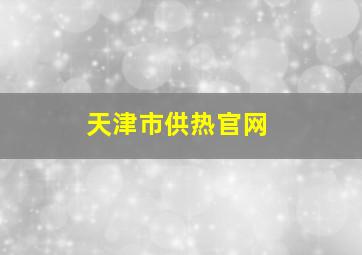 天津市供热官网